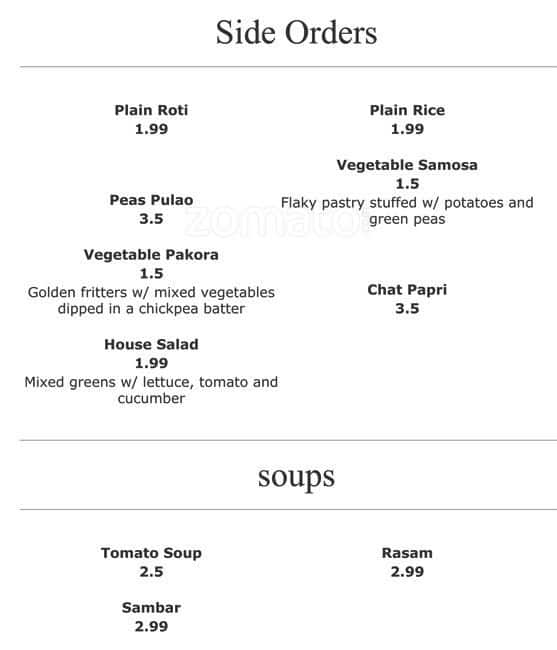 Side Orders

Plain Roti
1.99

Peas Pulao
3.5

Vegetable Pakora
1.5
Golden fritters w/ mixed vegetables dipped in a chickpea batter

House Salad
1.99
Mixed greens w/ lettuce, tomato and cucumber

Plain Rice
1.99

Vegetable Samosa
1.5
Flaky pastry stuffed w/ potatoes and green peas

Chat Papri
3.5

zomato

soups

Tomato Soup
2.5

Sambar
2.99

Rasam
2.99